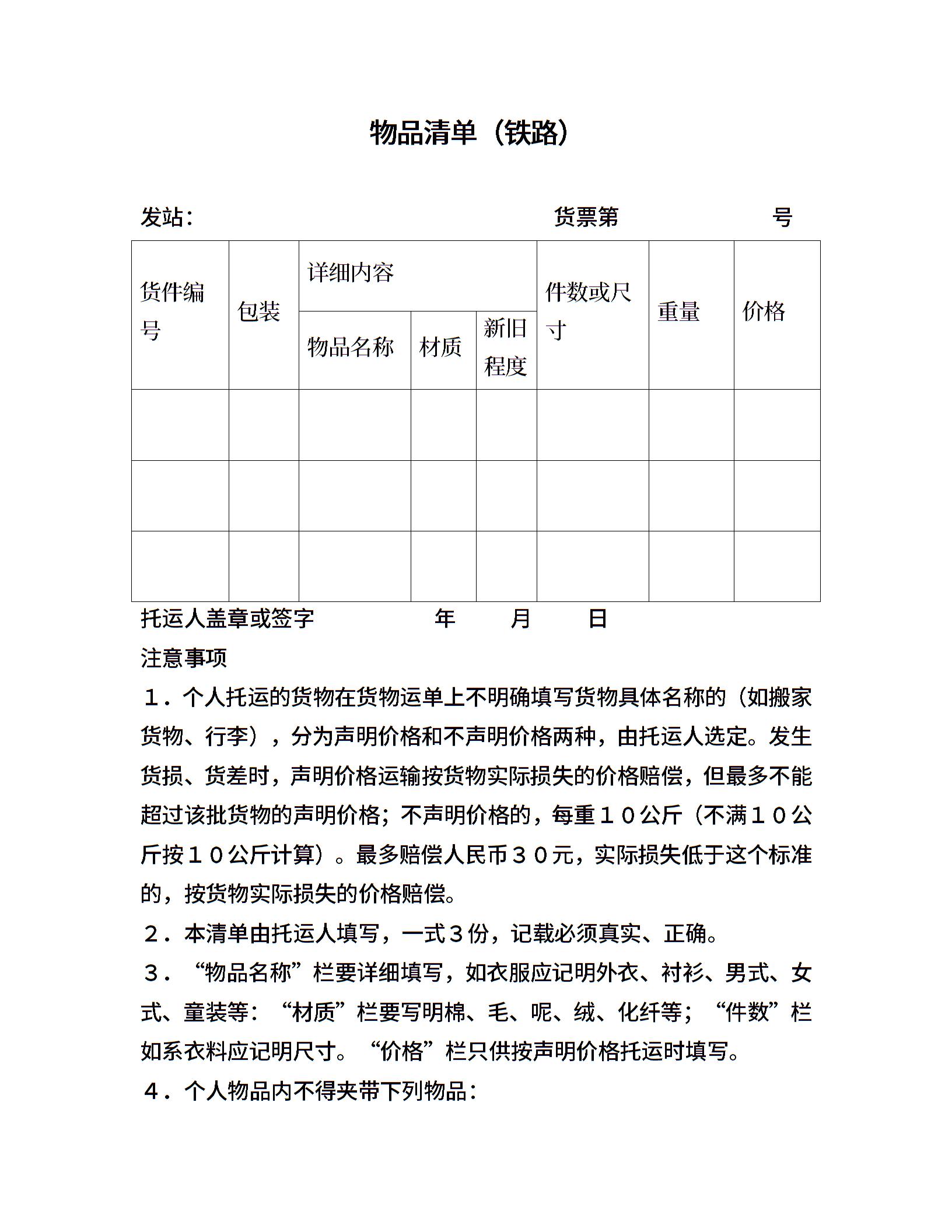 物品清单（铁路）

发站：　　　　　　　　　　　　　货票第　　　　号

| 货件编号 | 包装 | 详细内容 | | | 件数或尺寸 | 重量 | 价格 |
|---|---|---|---|---|---|---|---|
| | | 物品名称 | 材质 | 新旧程度 | | | |
| | | | | | | | |
| | | | | | | | |
| | | | | | | | |

托运人盖章或签字　　　　　年　　月　　日

注意事项

１．个人托运的货物在货物运单上不明确填写货物具体名称的（如搬家货物、行李），分为声明价格和不声明价格两种，由托运人选定。发生货损、货差时，声明价格运输按货物实际损失的价格赔偿，但最多不能超过该批货物的声明价格；不声明价格的，每重１０公斤（不满１０公斤按１０公斤计算）。最多赔偿人民币３０元，实际损失低于这个标准的，按货物实际损失的价格赔偿。

２．本清单由托运人填写，一式３份，记载必须真实、正确。

３．“物品名称”栏要详细填写，如衣服应记明外衣、衬衫、男式、女式、童装等：“材质”栏要写明棉、毛、呢、绒、化纤等；“件数”栏如系衣料应记明尺寸。“价格”栏只供按声明价格托运时填写。

４．个人物品内不得夹带下列物品：